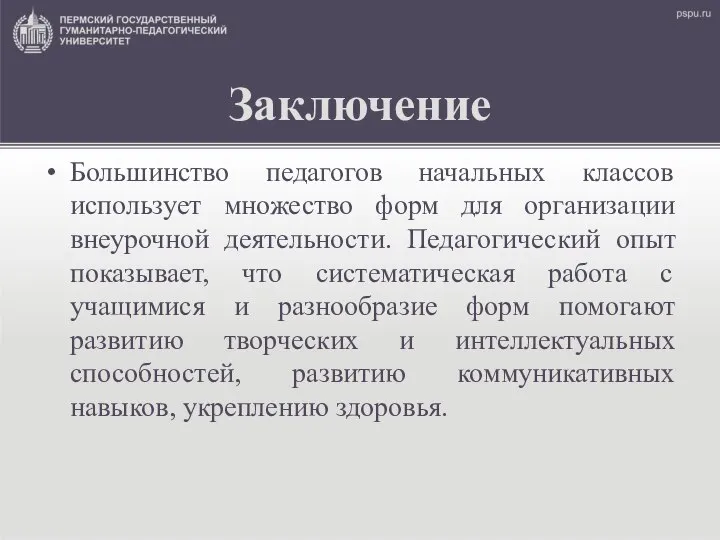 ПЕРМСКИЙ ГОСУДАРСТВЕННЫЙ ГУМАНИТАРНО-ПЕДАГОГИЧЕСКИЙ УНИВЕРСИТЕТ

pspu.ru

Заключение

• Большинство педагогов начальных классов использует множество форм для организации внеурочной деятельности. Педагогический опыт показывает, что систематическая работа с учащимися и разнообразие форм помогают развитию творческих и интеллектуальных способностей, развитию коммуникативных навыков, укреплению здоровья.